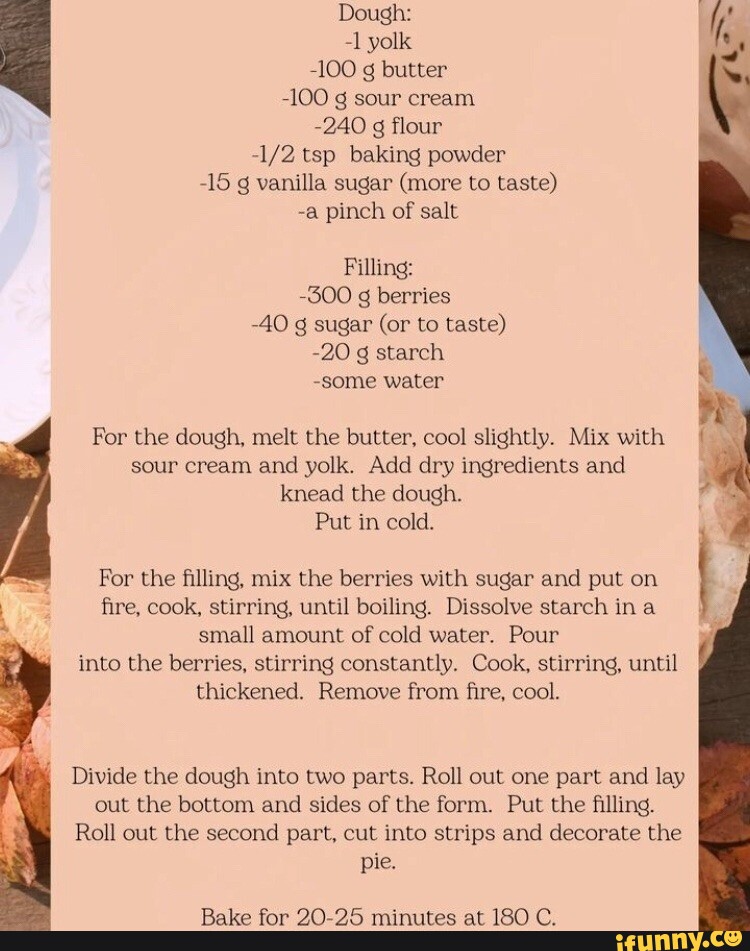 Dough:
-1 yolk
-100 g butter
-100 g sour cream
-240 g flour
-1/2 tsp baking powder
-15 g vanilla sugar (more to taste)
-a pinch of salt

Filling:
-300 g berries
-40 g sugar (or to taste)
-20 g starch
-some water

For the dough, melt the butter, cool slightly. Mix with sour cream and yolk. Add dry ingredients and knead the dough.
Put in cold.

For the filling, mix the berries with sugar and put on fire, cook, stirring, until boiling. Dissolve starch in a small amount of cold water. Pour into the berries, stirring constantly. Cook, stirring, until thickened. Remove from fire, cool.

Divide the dough into two parts. Roll out one part and lay out the bottom and sides of the form. Put the filling. Roll out the second part, cut into strips and decorate the pie.

Bake for 20-25 minutes at 180 C.

ifunny.co